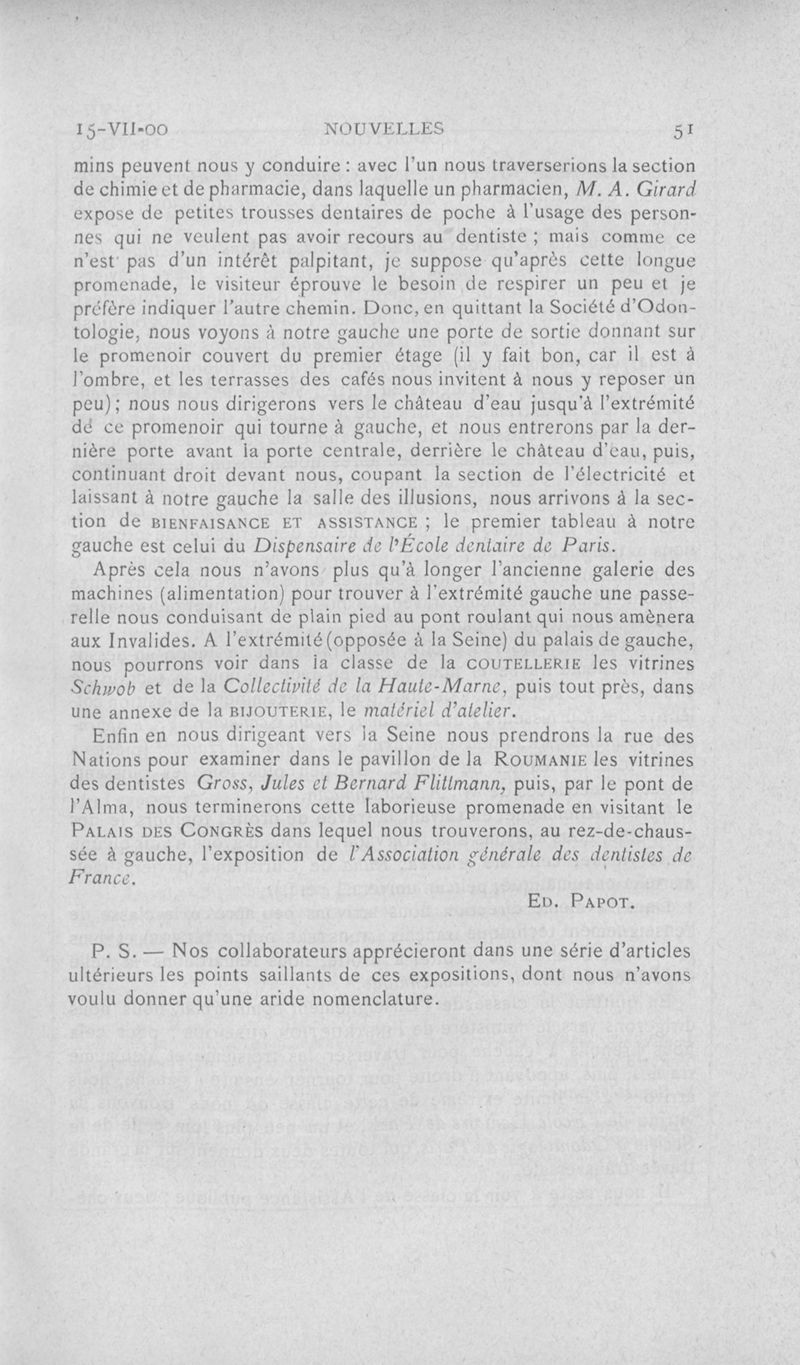 15-VII-00 NOUVELLES 51

mins peuvent nous y conduire : avec l'un nous traverserions la section de chimie et de pharmacie, dans laquelle un pharmacien, M. A. Girard expose de petites trousses dentaires de poche à l'usage des personnes qui ne veulent pas avoir recours au dentiste ; mais comme ce n'est pas d'un intérêt palpitant, je suppose qu'après cette longue promenade, le visiteur éprouve le besoin de respirer un peu et je préfère indiquer l'autre chemin. Donc, en quittant la Société d'Odontologie, nous voyons à notre gauche une porte de sortie donnant sur le promenoir couvert du premier étage (il y fait bon, car il est à l'ombre, et les terrasses des cafés nous invitent à nous y reposer un peu) ; nous nous dirigerons vers le château d'eau jusqu'à l'extrémité de ce promenoir qui tourne à gauche, et nous entrerons par la dernière porte avant la porte centrale, derrière le château d'eau, puis, continuant droit devant nous, coupant la section de l'électricité et laissant à notre gauche la salle des illusions, nous arrivons à la section de BIENFAISANCE ET ASSISTANCE ; le premier tableau à notre gauche est celui du Dispensaire de l'École dentaire de Paris.

Après cela nous n'avons plus qu'à longer l'ancienne galerie des machines (alimentation) pour trouver à l'extrémité gauche une passerelle nous conduisant de plain pied au pont roulant qui nous amènera aux Invalides. A l'extrémité (opposée à la Seine) du palais de gauche, nous pourrons voir dans la classe de la COUTELLERIE les vitrines Schwob et de la Collectivité de la Haute-Marne, puis tout près, dans une annexe de la BIJOUTERIE, le matériel d'atelier.

Enfin en nous dirigeant vers la Seine nous prendrons la rue des Nations pour examiner dans le pavillon de la ROUMANIE les vitrines des dentistes Gross, Jules et Bernard Flittmann, puis, par le pont de l'Alma, nous terminerons cette laborieuse promenade en visitant le PALAIS DES CONGRÈS dans lequel nous trouverons, au rez-de-chaussée à gauche, l'exposition de l'Association générale des dentistes de France.

ED. PAPOT.

P. S. — Nos collaborateurs apprécieront dans une série d'articles ultérieurs les points saillants de ces expositions, dont nous n'avons voulu donner qu'une aride nomenclature.